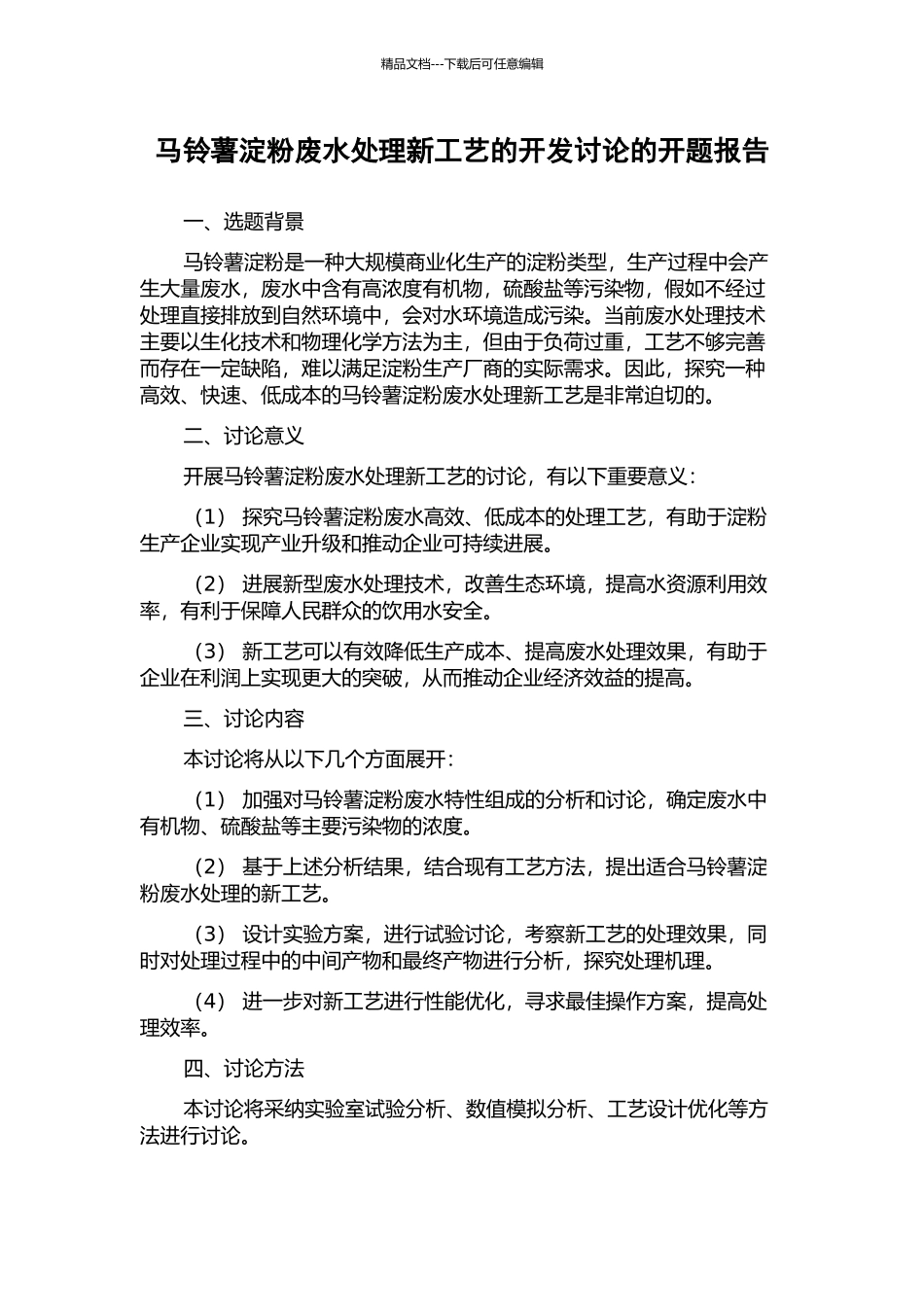 精品文档---下载后可任意编辑

马铃薯淀粉废水处理新工艺的开发讨论的开题报告

一、选题背景

马铃薯淀粉是一种大规模商业化生产的淀粉类型，生产过程中会产生大量废水，废水中含有高浓度有机物，硫酸盐等污染物，假如不经过处理直接排放到自然环境中，会对水环境造成污染。当前废水处理技术主要以生化技术和物理化学方法为主，但由于负荷过重，工艺不够完善而存在一定缺陷，难以满足淀粉生产厂商的实际需求。因此，探究一种高效、快速、低成本的马铃薯淀粉废水处理新工艺是非常迫切的。

二、讨论意义

开展马铃薯淀粉废水处理新工艺的讨论，有以下重要意义：

（1） 探究马铃薯淀粉废水高效、低成本的处理工艺，有助于淀粉生产企业实现产业升级和推动企业可持续进展。

（2） 进展新型废水处理技术，改善生态环境，提高水资源利用效率，有利于保障人民群众的饮用水安全。

（3） 新工艺可以有效降低生产成本、提高废水处理效果，有助于企业在利润上实现更大的突破，从而推动企业经济效益的提高。

三、讨论内容

本讨论将从以下几个方面展开：

（1） 加强对马铃薯淀粉废水特性组成的分析和讨论，确定废水中有机物、硫酸盐等主要污染物的浓度。

（2） 基于上述分析结果，结合现有工艺方法，提出适合马铃薯淀粉废水处理的新工艺。

（3） 设计实验方案，进行试验讨论，考察新工艺的处理效果，同时对处理过程中的中间产物和最终产物进行分析，探究处理机理。

（4） 进一步对新工艺进行性能优化，寻求最佳操作方案，提高处理效率。

四、讨论方法

本讨论将采纳实验室试验分析、数值模拟分析、工艺设计优化等方法进行讨论。